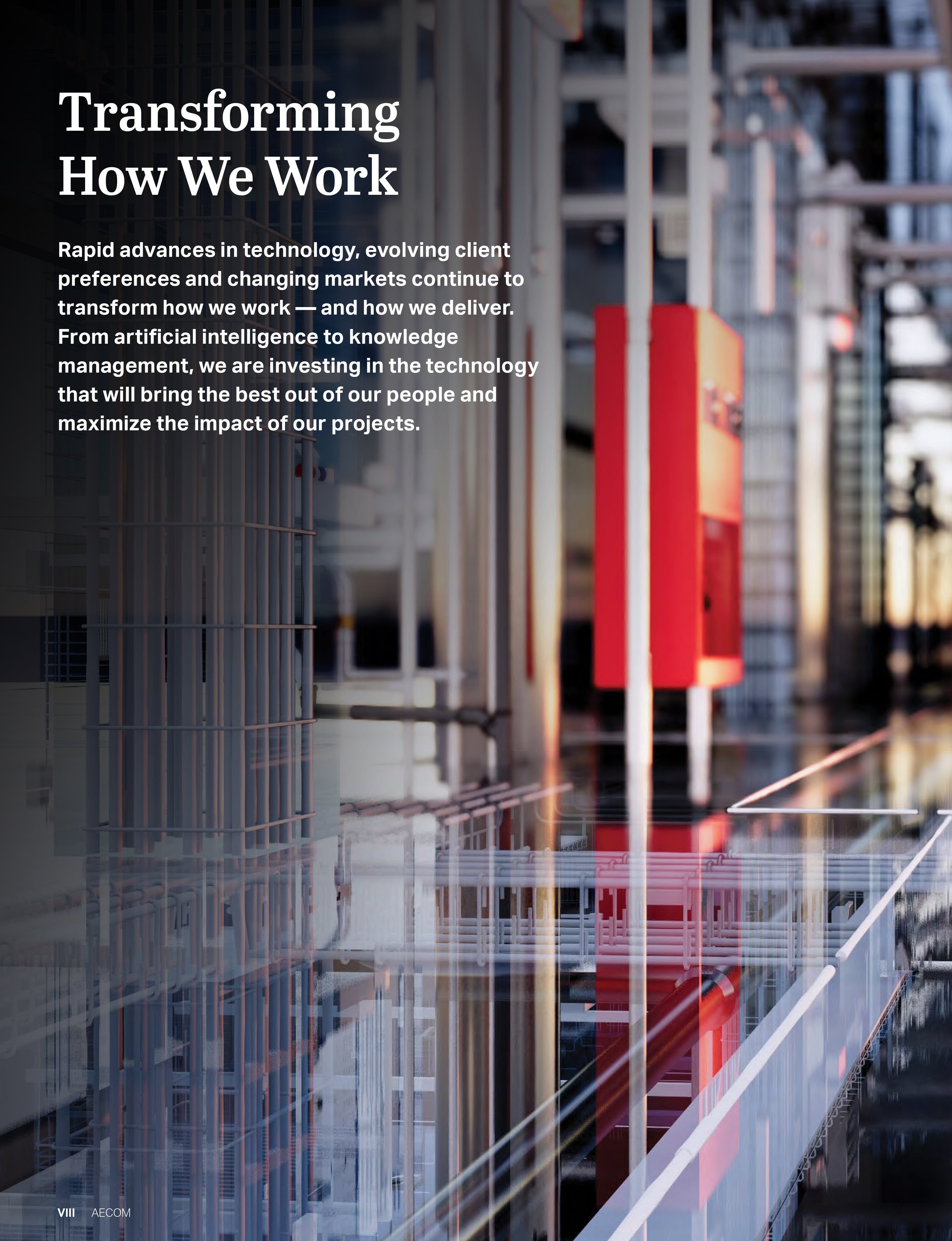 Transforming How We Work

Rapid advances in technology, evolving client preferences and changing markets continue to transform how we work — and how we deliver. From artificial intelligence to knowledge management, we are investing in the technology that will bring the best out of our people and maximize the impact of our projects.

VIII AECOM